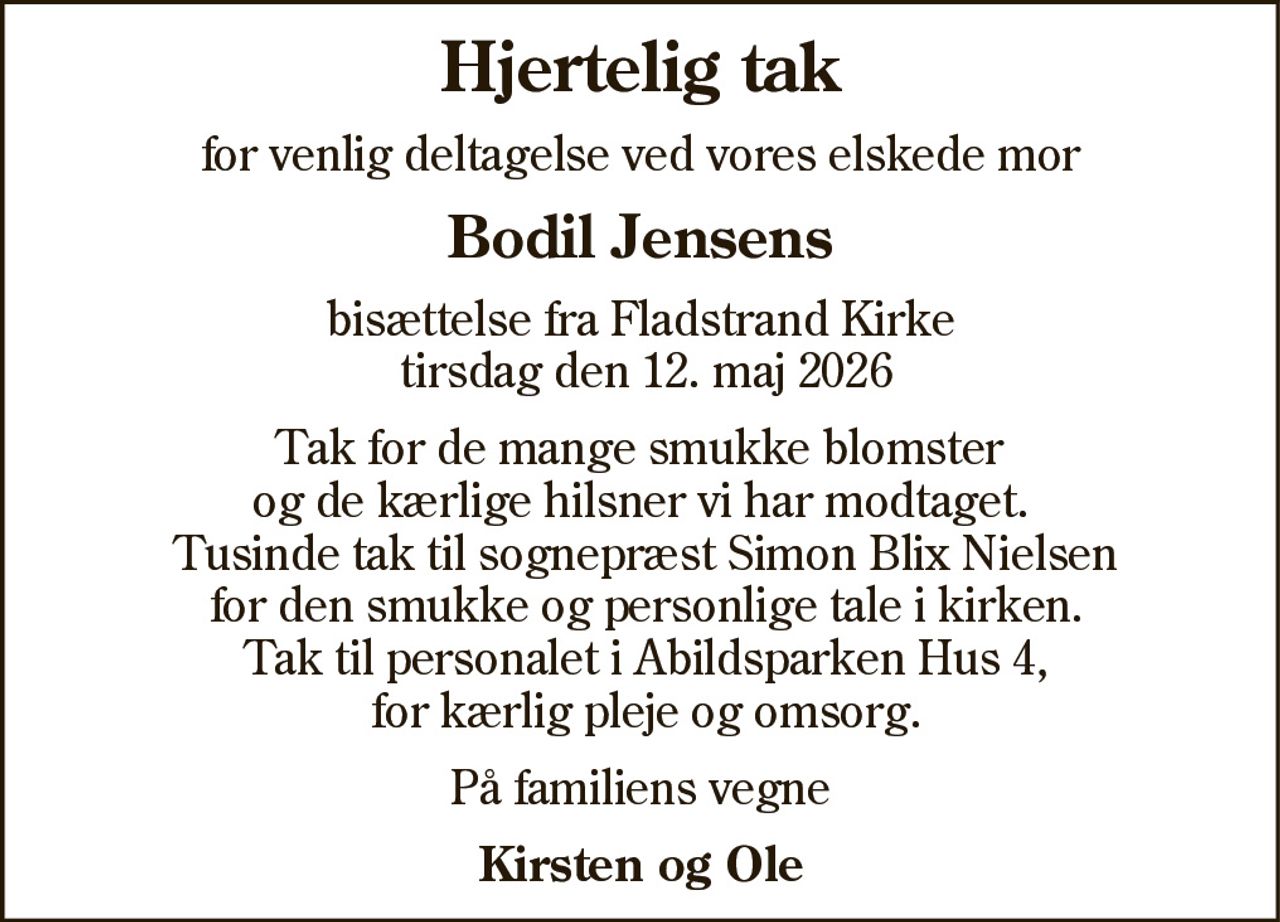 Hjertelig tak

for venlig deltagelse ved vores elskede mor

Bodil Jensens

bisættelse fra Fladstrand Kirke
tirsdag den 12. maj 2026

Tak for de mange smukke blomster
og de kærlige hilsner vi har modtaget.
Tusinde tak til sognepræst Simon Blix Nielsen
for den smukke og personlige tale i kirken.
Tak til personalet i Abildsparken Hus 4,
for kærlig pleje og omsorg.

På familiens vegne

Kirsten og Ole